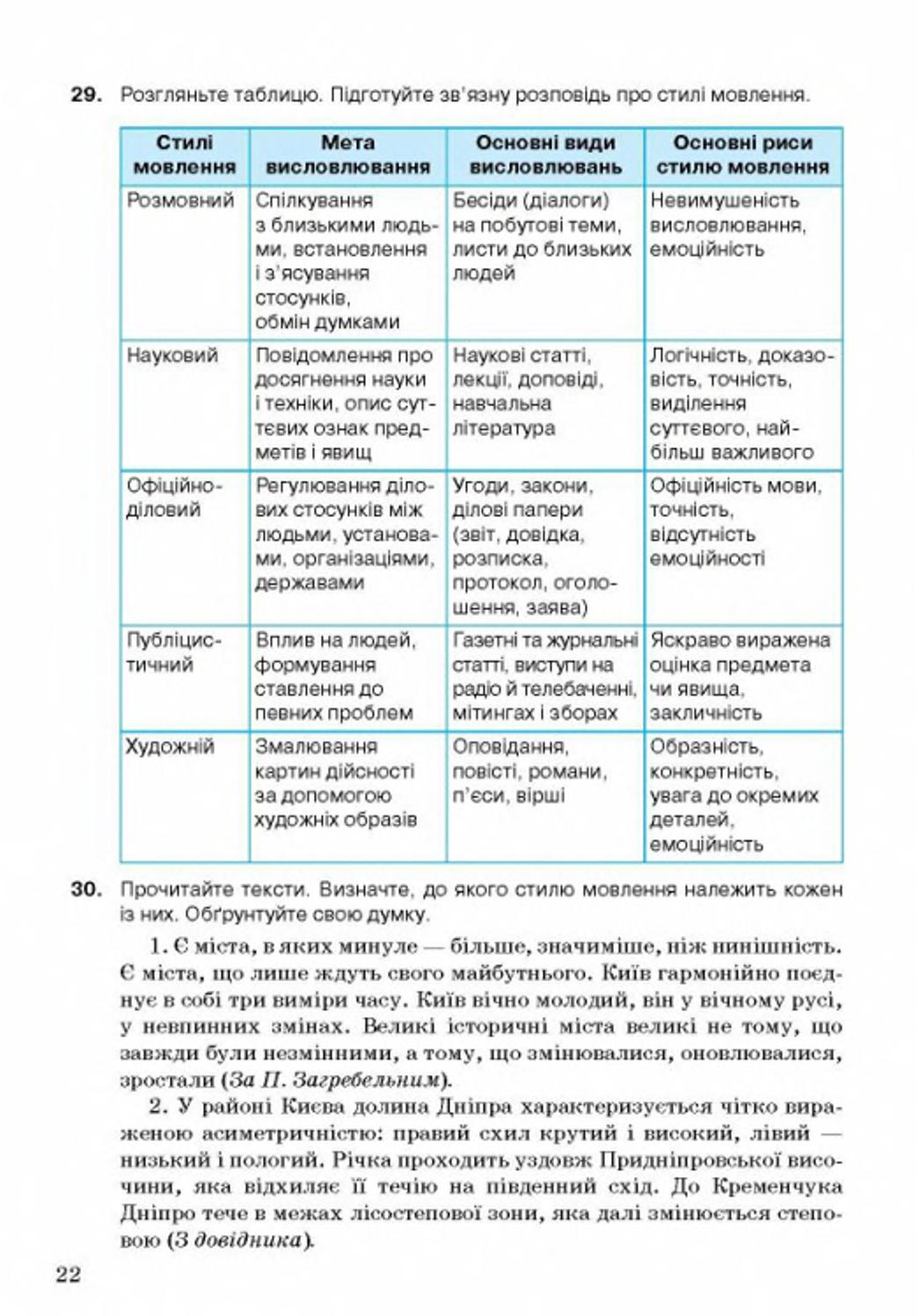 29. Розгляньте таблицю. Підготуйте зв'язну розповідь про стилі мовлення.

| Стилі мовлення | Мета висловлювання | Основні види висловлювань | Основні риси стилю мовлення |
|---|---|---|---|
| Розмовний | Спілкування з близькими людьми, встановлення і з'ясування стосунків, обмін думками | Бесіди (діалоги) на побутові теми, листи до близьких людей | Невимушеність висловлювання, емоційність |
| Науковий | Повідомлення про досягнення науки і техніки, опис суттєвих ознак предметів і явищ | Наукові статті, лекції, доповіді, навчальна література | Логічність, доказовість, точність, виділення суттєвого, найбільш важливого |
| Офіційно-діловий | Регулювання ділових стосунків між людьми, установами, організаціями, державами | Угоди, закони, ділові папери (звіт, довідка, розписка, протокол, оголошення, заява) | Офіційність мови, точність, відсутність емоційності |
| Публіцистичний | Вплив на людей, формування ставлення до певних проблем | Газетні та журнальні статті, виступи на радіо й телебаченні, мітингах і зборах | Яскраво виражена оцінка предмета чи явища, закличність |
| Художній | Змалювання картин дійсності за допомогою художніх образів | Оповідання, повісті, романи, п'єси, вірші | Образність, конкретність, увага до окремих деталей, емоційність |

30. Прочитайте тексти. Визначте, до якого стилю мовлення належить кожен із них. Обґрунтуйте свою думку.

1. Є міста, в яких минуле — більше, значиміше, ніж нинішність. Є міста, що лише ждуть свого майбутнього. Київ гармонійно поєднує в собі три виміри часу. Київ вічно молодий, він у вічному русі, у невпинних змінах. Великі історичні міста великі не тому, що завжди були незмінними, а тому, що змінювалися, оновлювалися, зростали (За П. Загребельним).

2. У районі Києва долина Дніпра характеризується чітко вираженою асиметричністю: правий схил крутий і високий, лівий — низький і пологий. Річка проходить уздовж Придніпровської височини, яка відхиляє її течію на південний схід. До Кременчука Дніпро тече в межах лісостепової зони, яка далі змінюється степовою (З довідника).

22